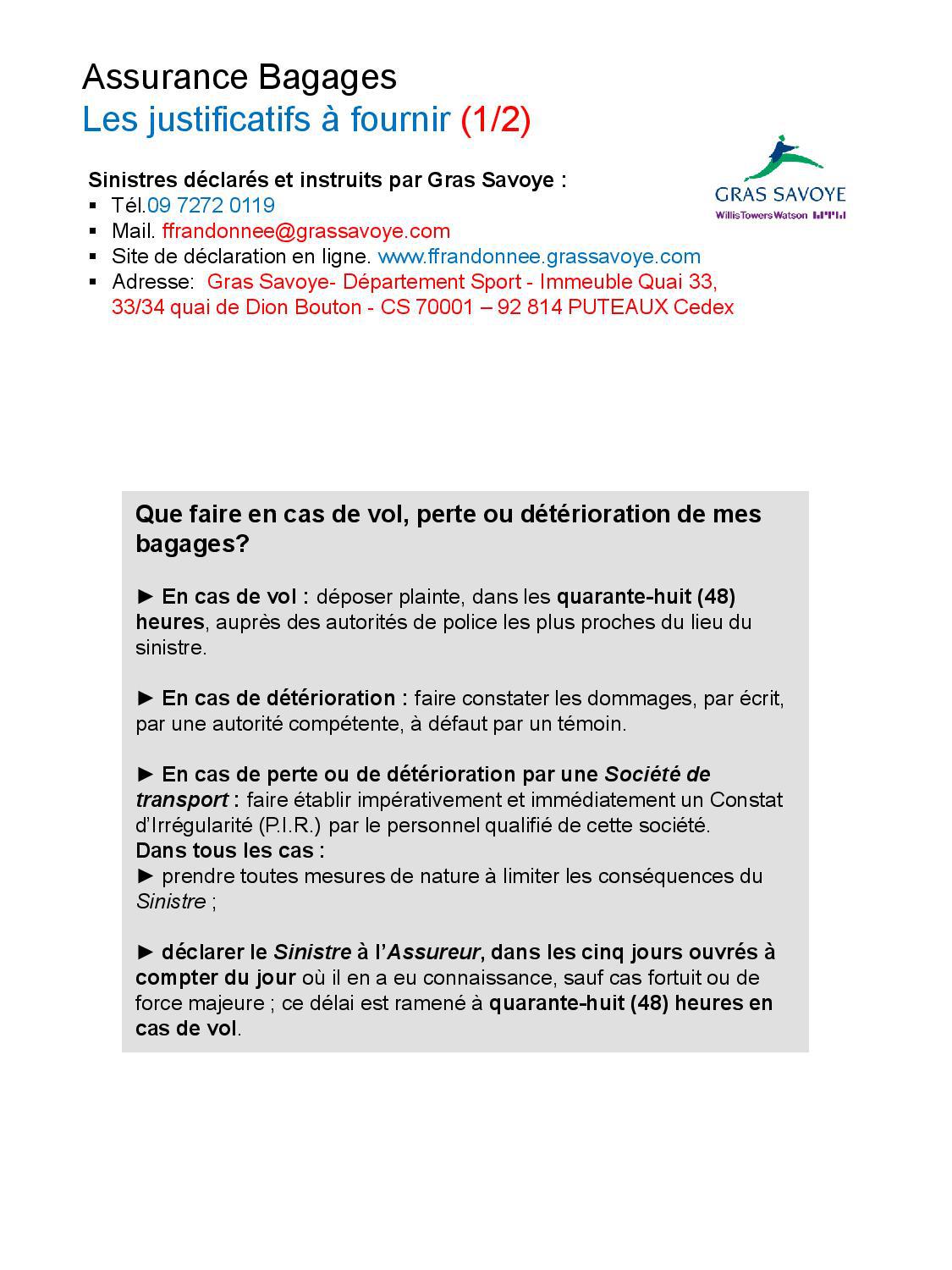 Assurance Bagages
Les justificatifs à fournir (1/2)

GRAS SAVOYE
WillisTowersWatson

Sinistres déclarés et instruits par Gras Savoye :
▪ Tél.09 7272 0119
▪ Mail. ffrandonnee@grassavoye.com
▪ Site de déclaration en ligne. www.ffrandonnee.grassavoye.com
▪ Adresse: Gras Savoye- Département Sport - Immeuble Quai 33, 33/34 quai de Dion Bouton - CS 70001 – 92 814 PUTEAUX Cedex

Que faire en cas de vol, perte ou détérioration de mes bagages?

► En cas de vol : déposer plainte, dans les quarante-huit (48) heures, auprès des autorités de police les plus proches du lieu du sinistre.

► En cas de détérioration : faire constater les dommages, par écrit, par une autorité compétente, à défaut par un témoin.

► En cas de perte ou de détérioration par une Société de transport : faire établir impérativement et immédiatement un Constat d'Irrégularité (P.I.R.) par le personnel qualifié de cette société.
Dans tous les cas :
► prendre toutes mesures de nature à limiter les conséquences du Sinistre ;

► déclarer le Sinistre à l'Assureur, dans les cinq jours ouvrés à compter du jour où il en a eu connaissance, sauf cas fortuit ou de force majeure ; ce délai est ramené à quarante-huit (48) heures en cas de vol.